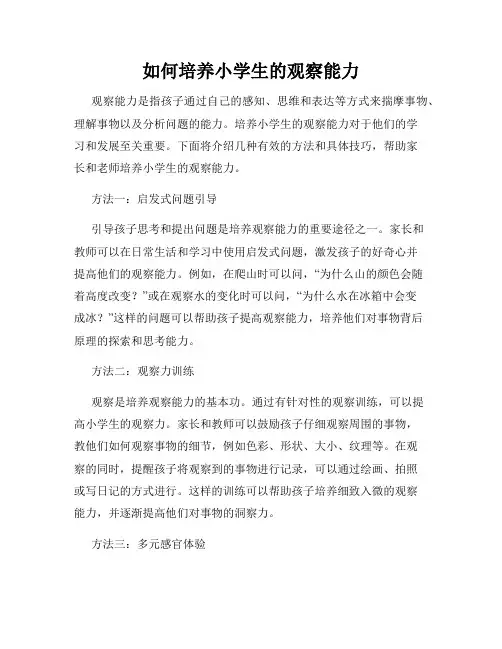 如何培养小学生的观察能力

观察能力是指孩子通过自己的感知、思维和表达等方式来揣摩事物、理解事物以及分析问题的能力。培养小学生的观察能力对于他们的学习和发展至关重要。下面将介绍几种有效的方法和具体技巧，帮助家长和老师培养小学生的观察能力。

方法一：启发式问题引导

引导孩子思考和提出问题是培养观察能力的重要途径之一。家长和教师可以在日常生活和学习中使用启发式问题，激发孩子的好奇心并提高他们的观察能力。例如，在爬山时可以问，“为什么山的颜色会随着高度改变？”或在观察水的变化时可以问，“为什么水在冰箱中会变成冰？”这样的问题可以帮助孩子提高观察能力，培养他们对事物背后原理的探索和思考能力。

方法二：观察力训练

观察是培养观察能力的基本功。通过有针对性的观察训练，可以提高小学生的观察力。家长和教师可以鼓励孩子仔细观察周围的事物，教他们如何观察事物的细节，例如色彩、形状、大小、纹理等。在观察的同时，提醒孩子将观察到的事物进行记录，可以通过绘画、拍照或写日记的方式进行。这样的训练可以帮助孩子培养细致入微的观察能力，并逐渐提高他们对事物的洞察力。

方法三：多元感官体验